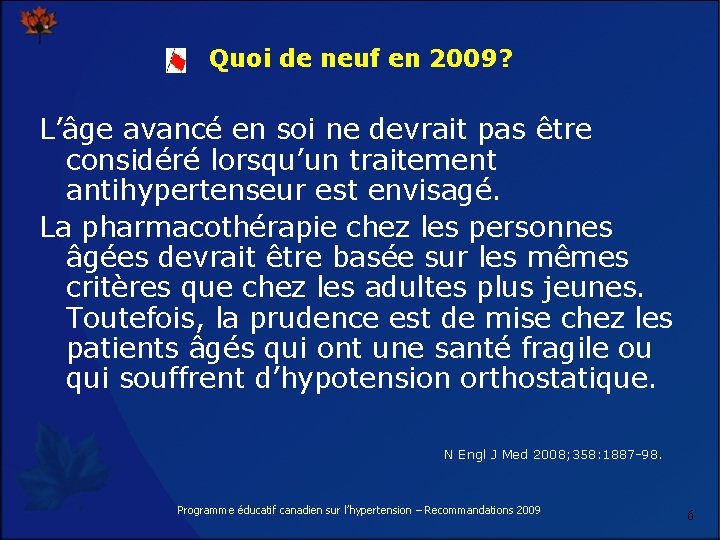 Quoi de neuf en 2009?

L’âge avancé en soi ne devrait pas être considéré lorsqu’un traitement antihypertenseur est envisagé.

La pharmacothérapie chez les personnes âgées devrait être basée sur les mêmes critères que chez les adultes plus jeunes. Toutefois, la prudence est de mise chez les patients âgés qui ont une santé fragile ou qui souffrent d’hypotension orthostatique.

N Engl J Med 2008;358:1887-98.

Programme éducatif canadien sur l’hypertension – Recommandations 2009

6